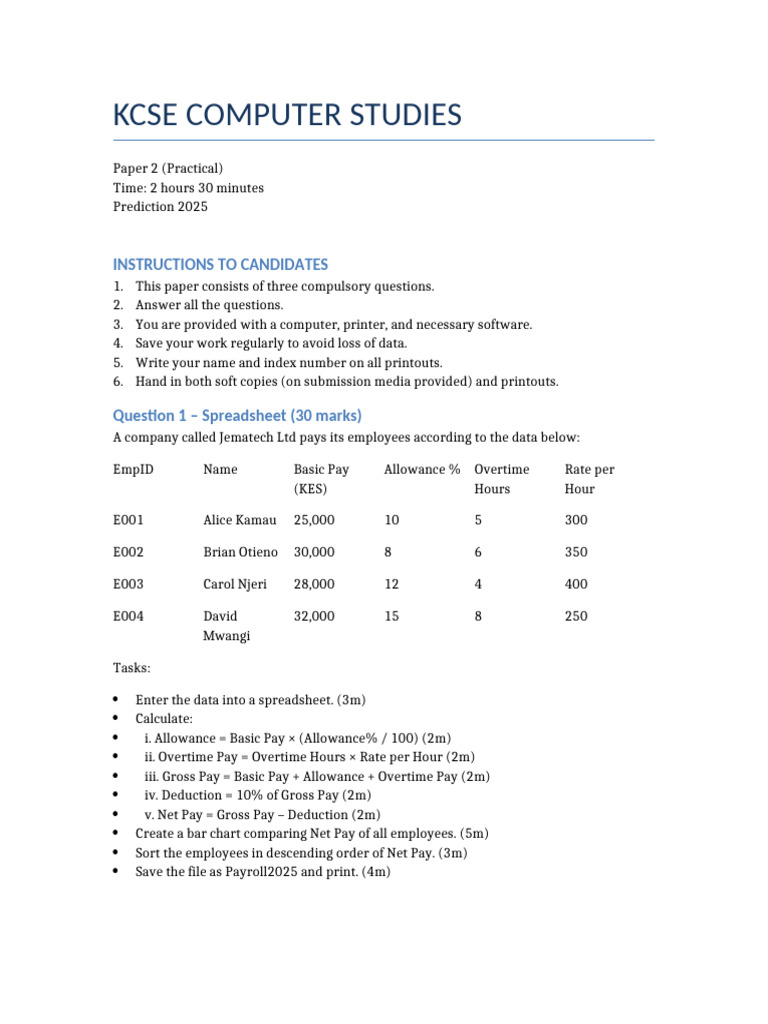 KCSE COMPUTER STUDIES

Paper 2 (Practical)
Time: 2 hours 30 minutes
Prediction 2025

INSTRUCTIONS TO CANDIDATES

1. This paper consists of three compulsory questions.
2. Answer all the questions.
3. You are provided with a computer, printer, and necessary software.
4. Save your work regularly to avoid loss of data.
5. Write your name and index number on all printouts.
6. Hand in both soft copies (on submission media provided) and printouts.

Question 1 – Spreadsheet (30 marks)

A company called Jematech Ltd pays its employees according to the data below:

| EmpID | Name | Basic Pay (KES) | Allowance % | Overtime Hours | Rate per Hour |
|---|---|---|---|---|---|
| E001 | Alice Kamau | 25,000 | 10 | 5 | 300 |
| E002 | Brian Otieno | 30,000 | 8 | 6 | 350 |
| E003 | Carol Njeri | 28,000 | 12 | 4 | 400 |
| E004 | David Mwangi | 32,000 | 15 | 8 | 250 |

Tasks:

• Enter the data into a spreadsheet. (3m)
• Calculate:
• i. Allowance = Basic Pay × (Allowance% / 100) (2m)
• ii. Overtime Pay = Overtime Hours × Rate per Hour (2m)
• iii. Gross Pay = Basic Pay + Allowance + Overtime Pay (2m)
• iv. Deduction = 10% of Gross Pay (2m)
• v. Net Pay = Gross Pay – Deduction (2m)
• Create a bar chart comparing Net Pay of all employees. (5m)
• Sort the employees in descending order of Net Pay. (3m)
• Save the file as Payroll2025 and print. (4m)